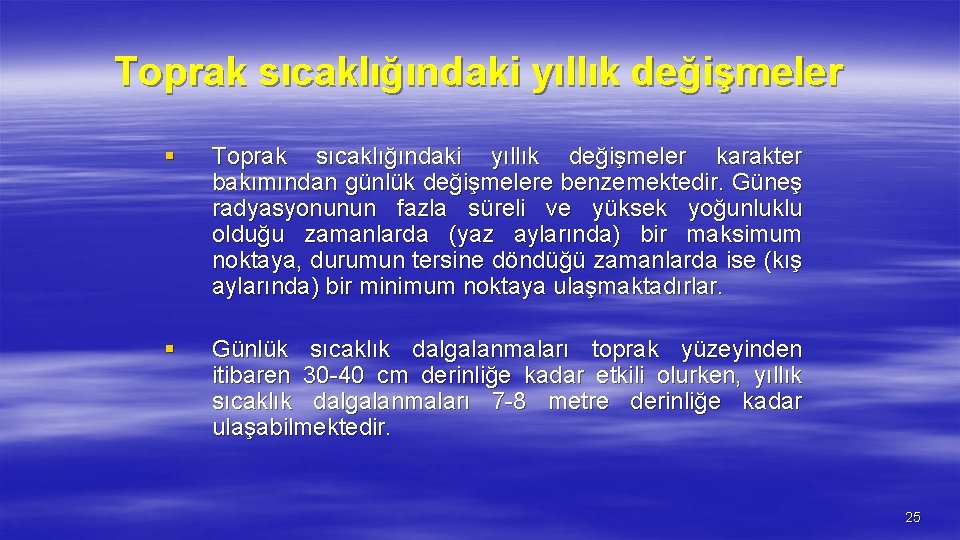 Toprak sıcaklığındaki yıllık değişmeler

§ Toprak sıcaklığındaki yıllık değişmeler karakter bakımından günlük değişmelere benzemektedir. Güneş radyasyonunun fazla süreli ve yüksek yoğunluklu olduğu zamanlarda (yaz aylarında) bir maksimum noktaya, durumun tersine döndüğü zamanlarda ise (kış aylarında) bir minimum noktaya ulaşmaktadırlar.

§ Günlük sıcaklık dalgalanmaları toprak yüzeyinden itibaren 30-40 cm derinliğe kadar etkili olurken, yıllık sıcaklık dalgalanmaları 7-8 metre derinliğe kadar ulaşabilmektedir.

25